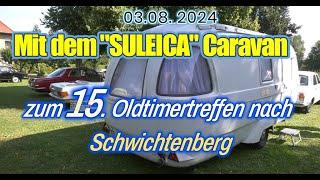 03.08. 2024

Mit dem "SULEICA" Caravan

zum 15. Oldtimertreffen nach Schwichtenberg